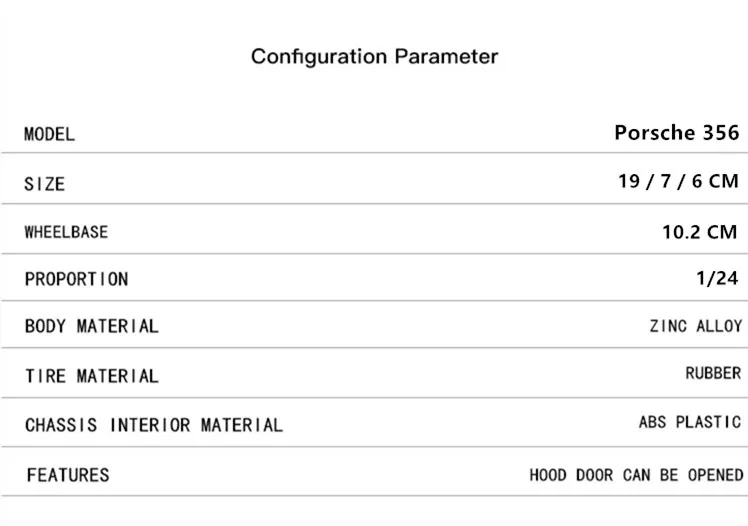 Configuration Parameter

| MODEL | Porsche 356 |
|---|---|
| SIZE | 19 / 7 / 6 CM |
| WHEELBASE | 10.2 CM |
| PROPORTION | 1/24 |
| BODY MATERIAL | ZINC ALLOY |
| TIRE MATERIAL | RUBBER |
| CHASSIS INTERIOR MATERIAL | ABS PLASTIC |
| FEATURES | HOOD DOOR CAN BE OPENED |